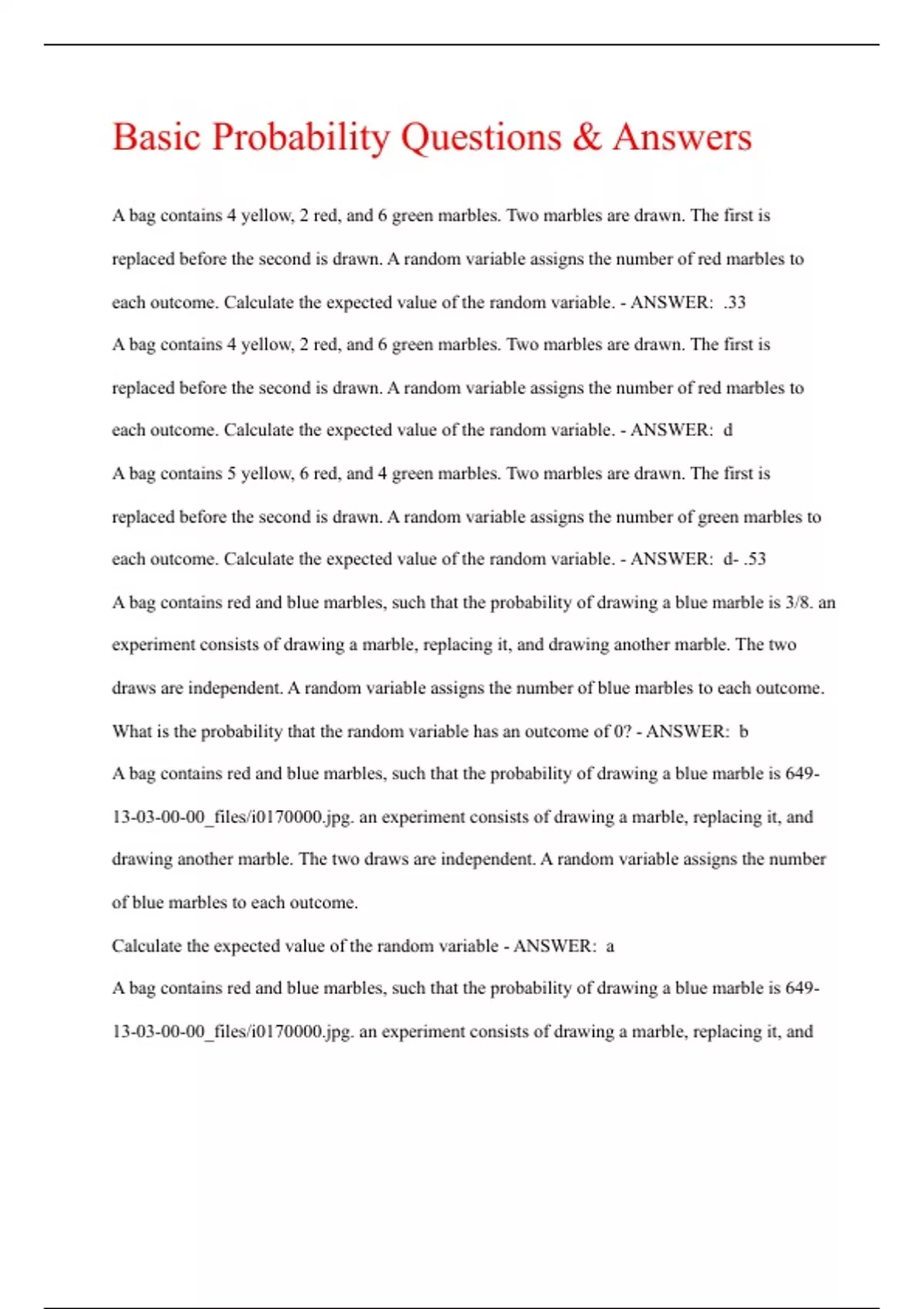 Basic Probability Questions & Answers

A bag contains 4 yellow, 2 red, and 6 green marbles. Two marbles are drawn. The first is replaced before the second is drawn. A random variable assigns the number of red marbles to each outcome. Calculate the expected value of the random variable. - ANSWER: .33

A bag contains 4 yellow, 2 red, and 6 green marbles. Two marbles are drawn. The first is replaced before the second is drawn. A random variable assigns the number of red marbles to each outcome. Calculate the expected value of the random variable. - ANSWER: d

A bag contains 5 yellow, 6 red, and 4 green marbles. Two marbles are drawn. The first is replaced before the second is drawn. A random variable assigns the number of green marbles to each outcome. Calculate the expected value of the random variable. - ANSWER: d- .53

A bag contains red and blue marbles, such that the probability of drawing a blue marble is 3/8. an experiment consists of drawing a marble, replacing it, and drawing another marble. The two draws are independent. A random variable assigns the number of blue marbles to each outcome. What is the probability that the random variable has an outcome of 0? - ANSWER: b

A bag contains red and blue marbles, such that the probability of drawing a blue marble is 649-13-03-00-00_files/i0170000.jpg. an experiment consists of drawing a marble, replacing it, and drawing another marble. The two draws are independent. A random variable assigns the number of blue marbles to each outcome.

Calculate the expected value of the random variable - ANSWER: a

A bag contains red and blue marbles, such that the probability of drawing a blue marble is 649-13-03-00-00_files/i0170000.jpg. an experiment consists of drawing a marble, replacing it, and